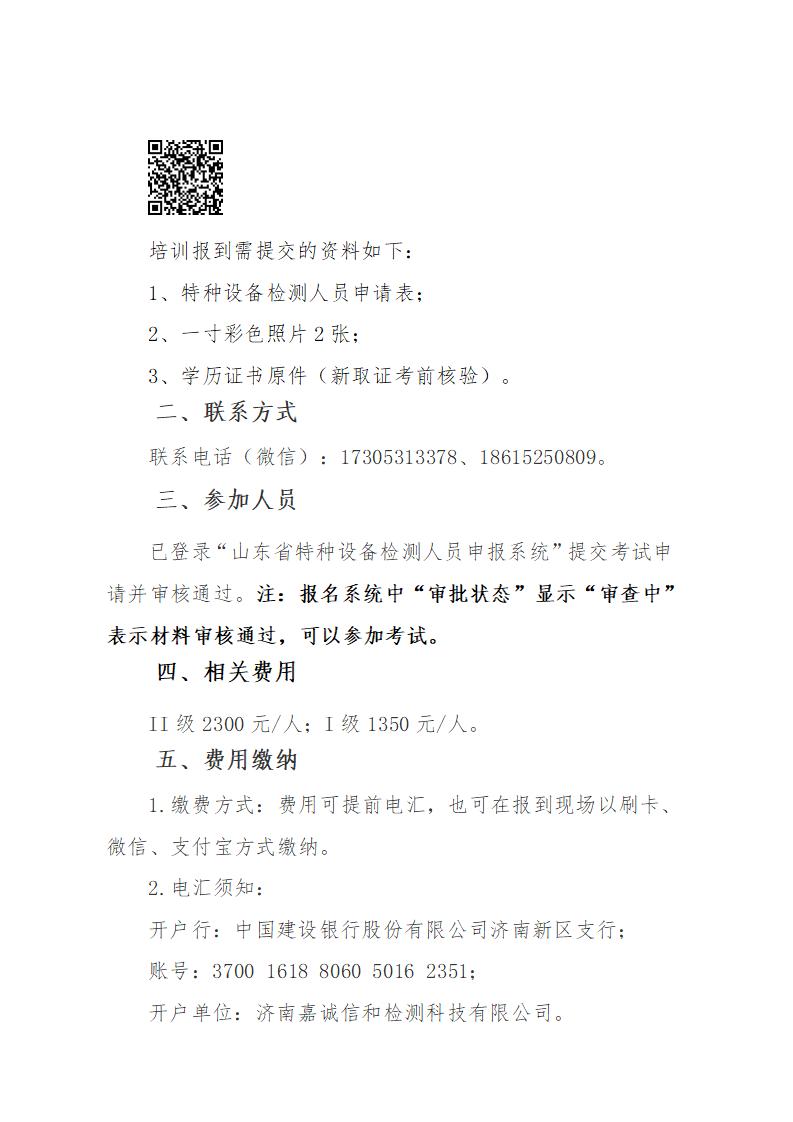 培训报到需提交的资料如下：

1、特种设备检测人员申请表；

2、一寸彩色照片 2 张；

3、学历证书原件（新取证考前核验）。

二、联系方式

联系电话（微信）：17305313378、18615250809。

三、参加人员

已登录“山东省特种设备检测人员申报系统”提交考试申请并审核通过。注：报名系统中“审批状态”显示“审查中”表示材料审核通过，可以参加考试。

四、相关费用

II 级 2300 元/人；I 级 1350 元/人。

五、费用缴纳

1.缴费方式：费用可提前电汇，也可在报到现场以刷卡、微信、支付宝方式缴纳。

2.电汇须知：

开户行：中国建设银行股份有限公司济南新区支行；

账号：3700 1618 8060 5016 2351；

开户单位：济南嘉诚信和检测科技有限公司。